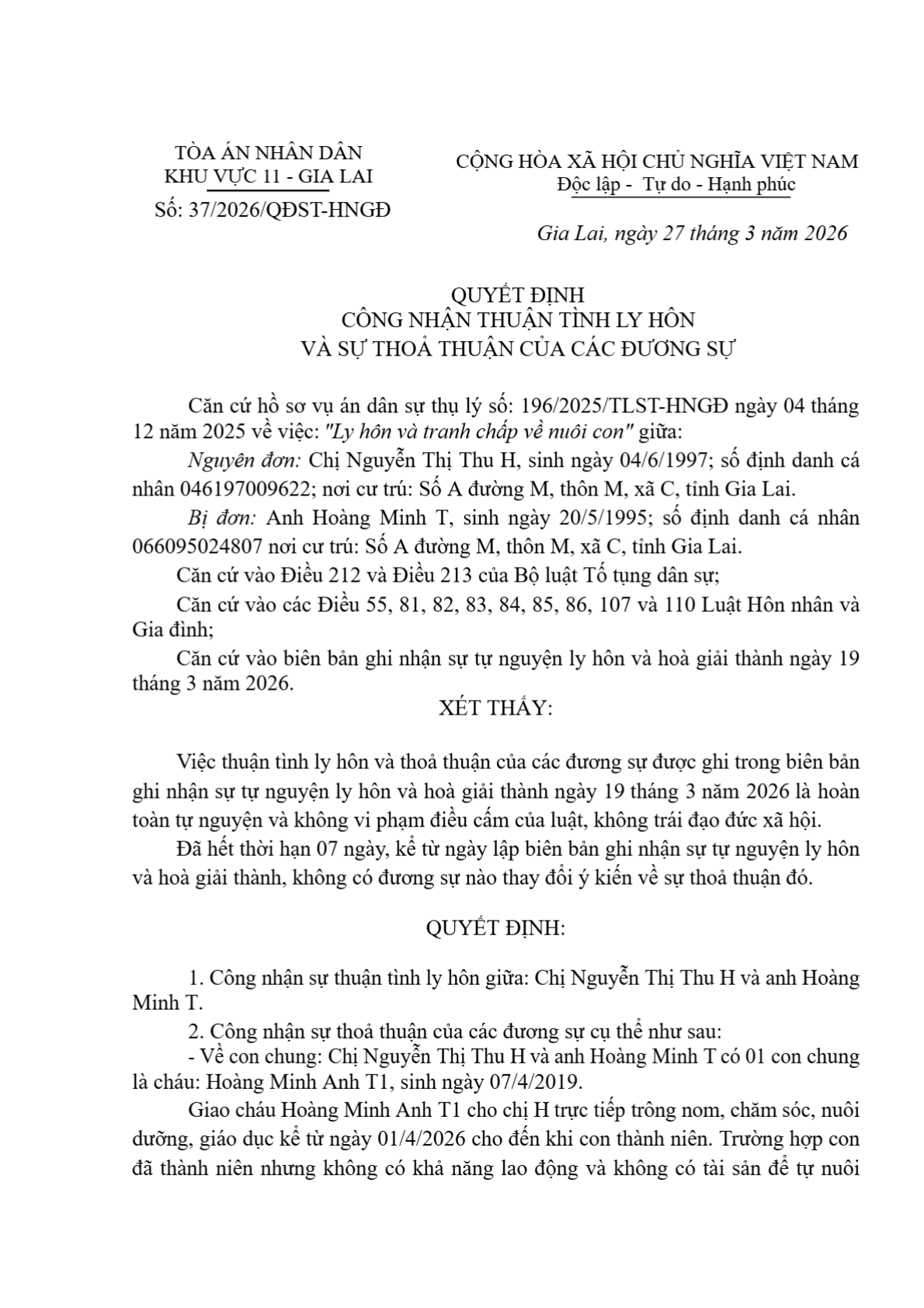 TÒA ÁN NHÂN DÂN
KHU VỰC 11 - GIA LAI
Số: 37/2026/QĐST-HNGĐ

CỘNG HÒA XÃ HỘI CHỦ NGHĨA VIỆT NAM
Độc lập - Tự do - Hạnh phúc

Gia Lai, ngày 27 tháng 3 năm 2026

QUYẾT ĐỊNH
CÔNG NHẬN THUẬN TÌNH LY HÔN
VÀ SỰ THOẢ THUẬN CỦA CÁC ĐƯƠNG SỰ

Căn cứ hồ sơ vụ án dân sự thụ lý số: 196/2025/TLST-HNGĐ ngày 04 tháng 12 năm 2025 về việc: "Ly hôn và tranh chấp về nuôi con" giữa:

Nguyên đơn: Chị Nguyễn Thị Thu H, sinh ngày 04/6/1997; số định danh cá nhân 046197009622; nơi cư trú: Số A đường M, thôn M, xã C, tỉnh Gia Lai.

Bị đơn: Anh Hoàng Minh T, sinh ngày 20/5/1995; số định danh cá nhân 066095024807 nơi cư trú: Số A đường M, thôn M, xã C, tỉnh Gia Lai.

Căn cứ vào Điều 212 và Điều 213 của Bộ luật Tố tụng dân sự;

Căn cứ vào các Điều 55, 81, 82, 83, 84, 85, 86, 107 và 110 Luật Hôn nhân và Gia đình;

Căn cứ vào biên bản ghi nhận sự tự nguyện ly hôn và hoà giải thành ngày 19 tháng 3 năm 2026.

XÉT THẤY:

Việc thuận tình ly hôn và thoả thuận của các đương sự được ghi trong biên bản ghi nhận sự tự nguyện ly hôn và hoà giải thành ngày 19 tháng 3 năm 2026 là hoàn toàn tự nguyện và không vi phạm điều cấm của luật, không trái đạo đức xã hội.

Đã hết thời hạn 07 ngày, kể từ ngày lập biên bản ghi nhận sự tự nguyện ly hôn và hoà giải thành, không có đương sự nào thay đổi ý kiến về sự thoả thuận đó.

QUYẾT ĐỊNH:

1. Công nhận sự thuận tình ly hôn giữa: Chị Nguyễn Thị Thu H và anh Hoàng Minh T.

2. Công nhận sự thoả thuận của các đương sự cụ thể như sau:
- Về con chung: Chị Nguyễn Thị Thu H và anh Hoàng Minh T có 01 con chung là cháu: Hoàng Minh Anh T1, sinh ngày 07/4/2019.

Giao cháu Hoàng Minh Anh T1 cho chị H trực tiếp trông nom, chăm sóc, nuôi dưỡng, giáo dục kể từ ngày 01/4/2026 cho đến khi con thành niên. Trường hợp con đã thành niên nhưng không có khả năng lao động và không có tài sản để tự nuôi